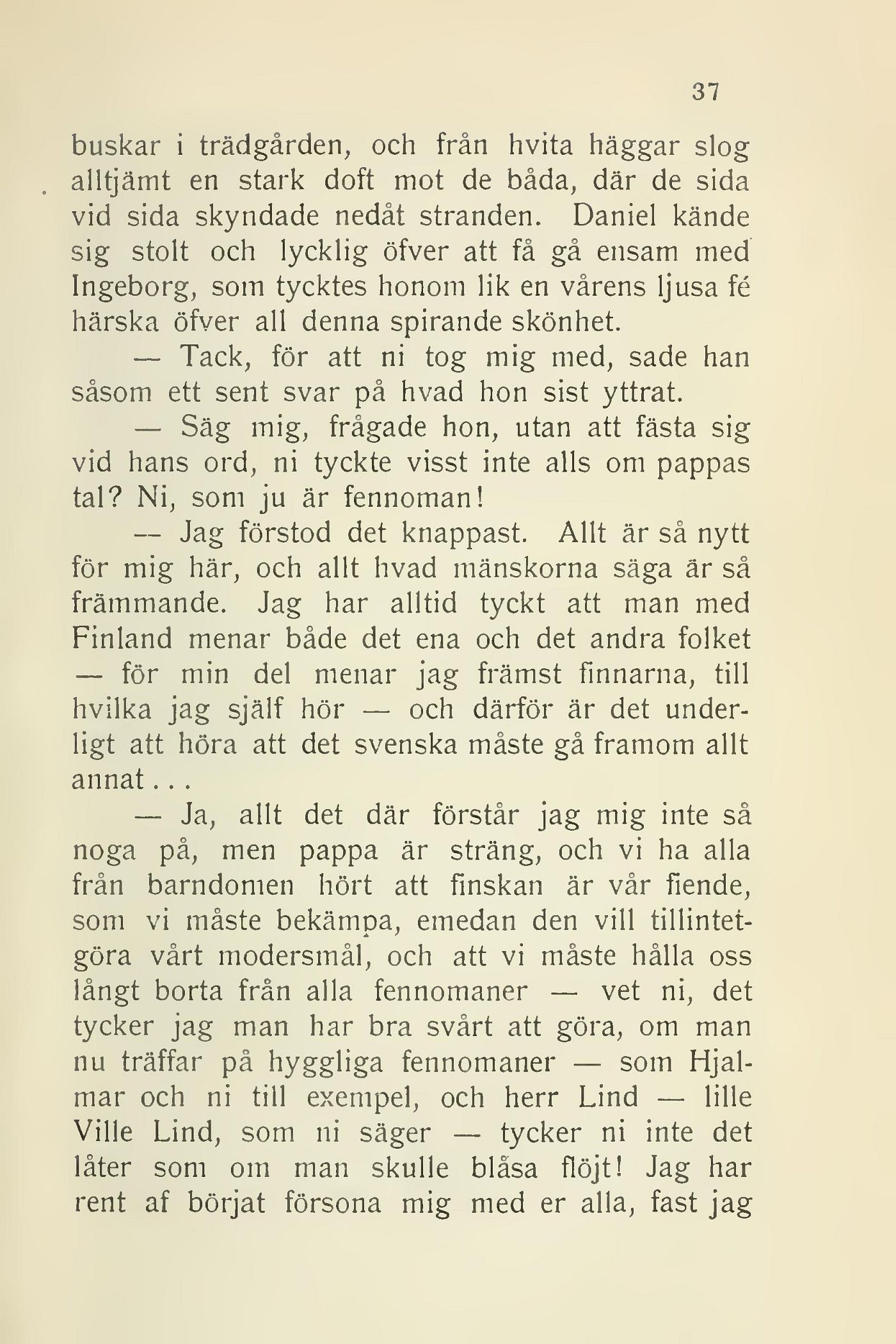 37

buskar i trädgården, och från hvita häggar slog alltjämt en stark doft mot de båda, där de sida vid sida skyndade nedåt stranden. Daniel kände sig stolt och lycklig öfver att få gå ensam med Ingeborg, som tycktes honom lik en vårens ljusa fé härska öfver all denna spirande skönhet.

— Tack, för att ni tog mig med, sade han såsom ett sent svar på hvad hon sist yttrat.

— Säg mig, frågade hon, utan att fästa sig vid hans ord, ni tyckte visst inte alls om pappas tal? Ni, som ju är fennoman!

— Jag förstod det knappast. Allt är så nytt för mig här, och allt hvad mänskorna säga är så främmande. Jag har alltid tyckt att man med Finland menar både det ena och det andra folket — för min del menar jag främst finnarna, till hvilka jag själf hör — och därför är det underligt att höra att det svenska måste gå framom allt annat...

— Ja, allt det där förstår jag mig inte så noga på, men pappa är sträng, och vi ha alla från barndomen hört att finskan är vår fiende, som vi måste bekämpa, emedan den vill tillintetgöra vårt modersmål, och att vi måste hålla oss långt borta från alla fennomaner — vet ni, det tycker jag man har bra svårt att göra, om man nu träffar på hyggliga fennomaner — som Hjalmar och ni till exempel, och herr Lind — lille Ville Lind, som ni säger — tycker ni inte det låter som om man skulle blåsa flöjt! Jag har rent af börjat försona mig med er alla, fast jag